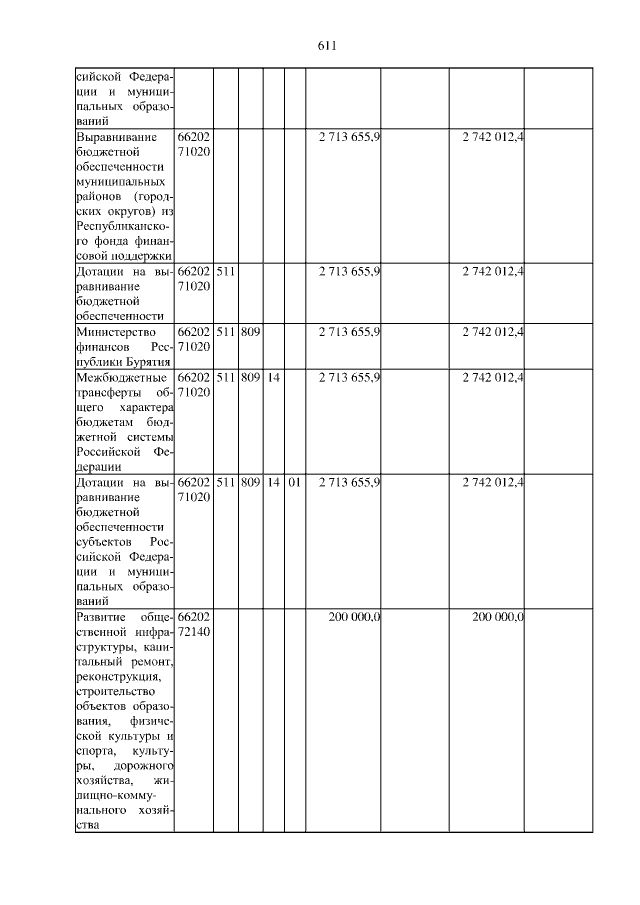 611

| сийской Федерации и муниципальных образований | | | | | | | | | |
|---|---|---|---|---|---|---|---|---|---|
| Выравнивание бюджетной обеспеченности муниципальных районов (городских округов) из Республиканского фонда финансовой поддержки | 66202 71020 | | | | | 2 713 655,9 | | 2 742 012,4 | |
| Дотации на выравнивание бюджетной обеспеченности | 66202 71020 | 511 | | | | 2 713 655,9 | | 2 742 012,4 | |
| Министерство финансов Республики Бурятия | 66202 71020 | 511 | 809 | | | 2 713 655,9 | | 2 742 012,4 | |
| Межбюджетные трансферты общего характера бюджетам бюджетной системы Российской Федерации | 66202 71020 | 511 | 809 | 14 | | 2 713 655,9 | | 2 742 012,4 | |
| Дотации на выравнивание бюджетной обеспеченности субъектов Российской Федерации и муниципальных образований | 66202 71020 | 511 | 809 | 14 | 01 | 2 713 655,9 | | 2 742 012,4 | |
| Развитие общественной инфраструктуры, капитальный ремонт, реконструкция, строительство объектов образования, физической культуры и спорта, культуры, дорожного хозяйства, жилищно-коммунального хозяйства | 66202 72140 | | | | | 200 000,0 | | 200 000,0 | |